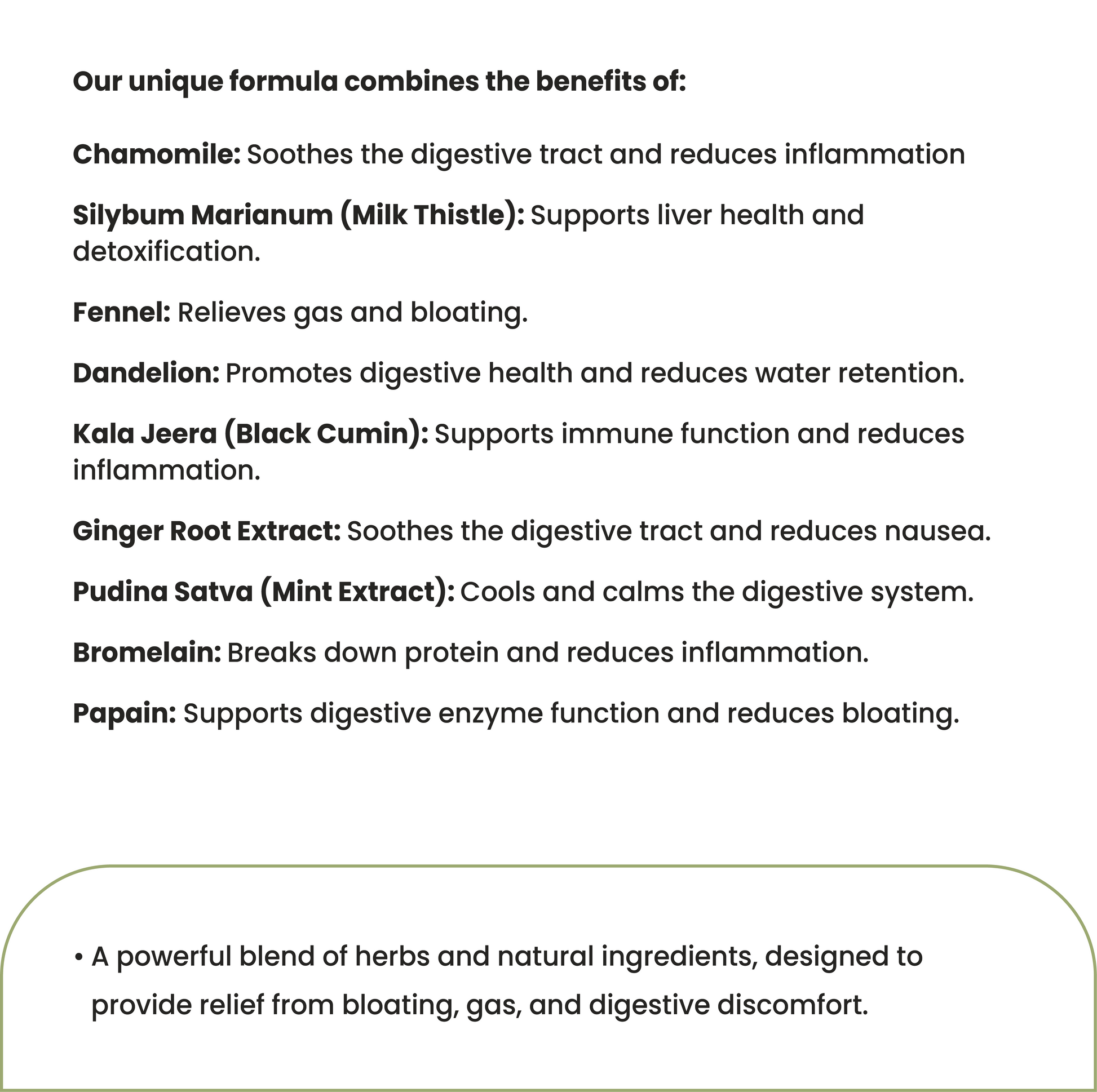 Our unique formula combines the benefits of:

Chamomile: Soothes the digestive tract and reduces inflammation

Silybum Marianum (Milk Thistle): Supports liver health and detoxification.

Fennel: Relieves gas and bloating.

Dandelion: Promotes digestive health and reduces water retention.

Kala Jeera (Black Cumin): Supports immune function and reduces inflammation.

Ginger Root Extract: Soothes the digestive tract and reduces nausea.

Pudina Satva (Mint Extract): Cools and calms the digestive system.

Bromelain: Breaks down protein and reduces inflammation.

Papain: Supports digestive enzyme function and reduces bloating.

• A powerful blend of herbs and natural ingredients, designed to provide relief from bloating, gas, and digestive discomfort.